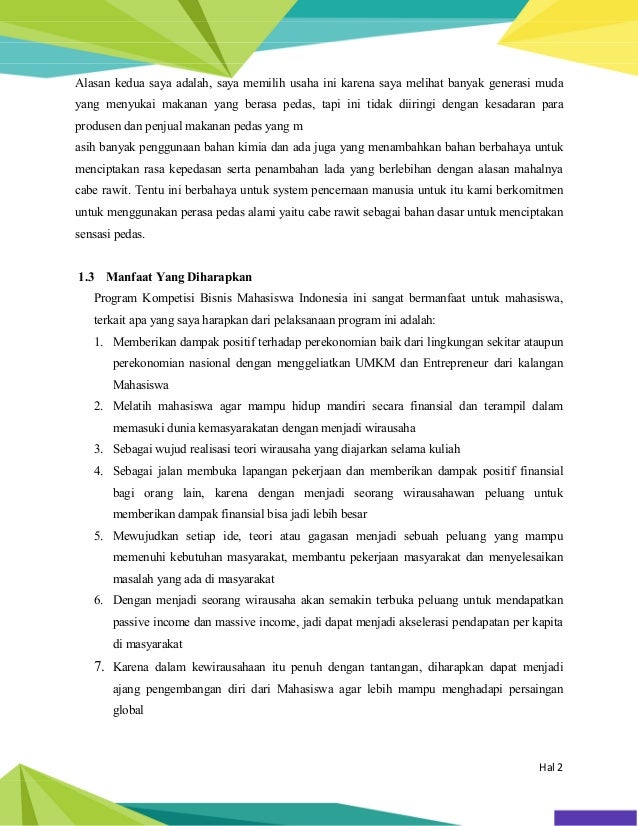 Alasan kedua saya adalah, saya memilih usaha ini karena saya melihat banyak generasi muda yang menyukai makanan yang berasa pedas, tapi ini tidak diiringi dengan kesadaran para produsen dan penjual makanan pedas yang m

asih banyak penggunaan bahan kimia dan ada juga yang menambahkan bahan berbahaya untuk menciptakan rasa kepedasan serta penambahan lada yang berlebihan dengan alasan mahalnya cabe rawit. Tentu ini berbahaya untuk system pencernaan manusia untuk itu kami berkomitmen untuk menggunakan perasa pedas alami yaitu cabe rawit sebagai bahan dasar untuk menciptakan sensasi pedas.

1.3 Manfaat Yang Diharapkan

Program Kompetisi Bisnis Mahasiswa Indonesia ini sangat bermanfaat untuk mahasiswa, terkait apa yang saya harapkan dari pelaksanaan program ini adalah:

1. Memberikan dampak positif terhadap perekonomian baik dari lingkungan sekitar ataupun perekonomian nasional dengan menggeliatkan UMKM dan Entrepreneur dari kalangan Mahasiswa
2. Melatih mahasiswa agar mampu hidup mandiri secara finansial dan terampil dalam memasuki dunia kemasyarakatan dengan menjadi wirausaha
3. Sebagai wujud realisasi teori wirausaha yang diajarkan selama kuliah
4. Sebagai jalan membuka lapangan pekerjaan dan memberikan dampak positif finansial bagi orang lain, karena dengan menjadi seorang wirausahawan peluang untuk memberikan dampak finansial bisa jadi lebih besar
5. Mewujudkan setiap ide, teori atau gagasan menjadi sebuah peluang yang mampu memenuhi kebutuhan masyarakat, membantu pekerjaan masyarakat dan menyelesaikan masalah yang ada di masyarakat
6. Dengan menjadi seorang wirausaha akan semakin terbuka peluang untuk mendapatkan passive income dan massive income, jadi dapat menjadi akselerasi pendapatan per kapita di masyarakat
7. Karena dalam kewirausahaan itu penuh dengan tantangan, diharapkan dapat menjadi ajang pengembangan diri dari Mahasiswa agar lebih mampu menghadapi persaingan global

Hal 2